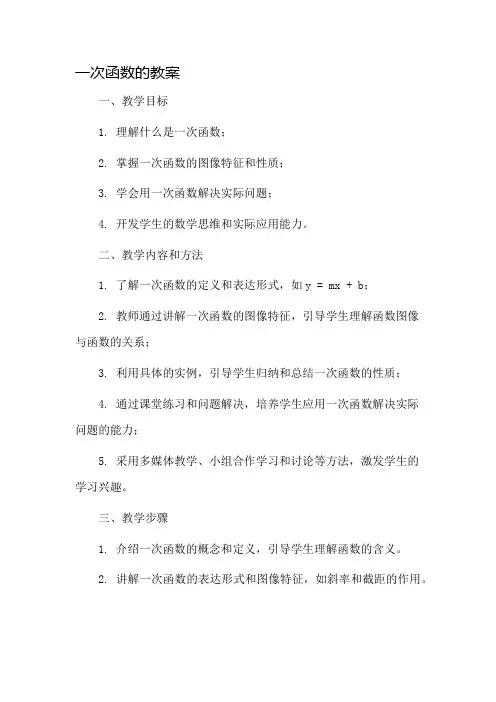 一次函数的教案

一、教学目标

1. 理解什么是一次函数；

2. 掌握一次函数的图像特征和性质；

3. 学会用一次函数解决实际问题；

4. 开发学生的数学思维和实际应用能力。

二、教学内容和方法

1. 了解一次函数的定义和表达形式，如 $y = mx + b$；

2. 教师通过讲解一次函数的图像特征，引导学生理解函数图像与函数的关系；

3. 利用具体的实例，引导学生归纳和总结一次函数的性质；

4. 通过课堂练习和问题解决，培养学生应用一次函数解决实际问题的能力；

5. 采用多媒体教学、小组合作学习和讨论等方法，激发学生的学习兴趣。

三、教学步骤

1. 介绍一次函数的概念和定义，引导学生理解函数的含义。

2. 讲解一次函数的表达形式和图像特征，如斜率和截距的作用。